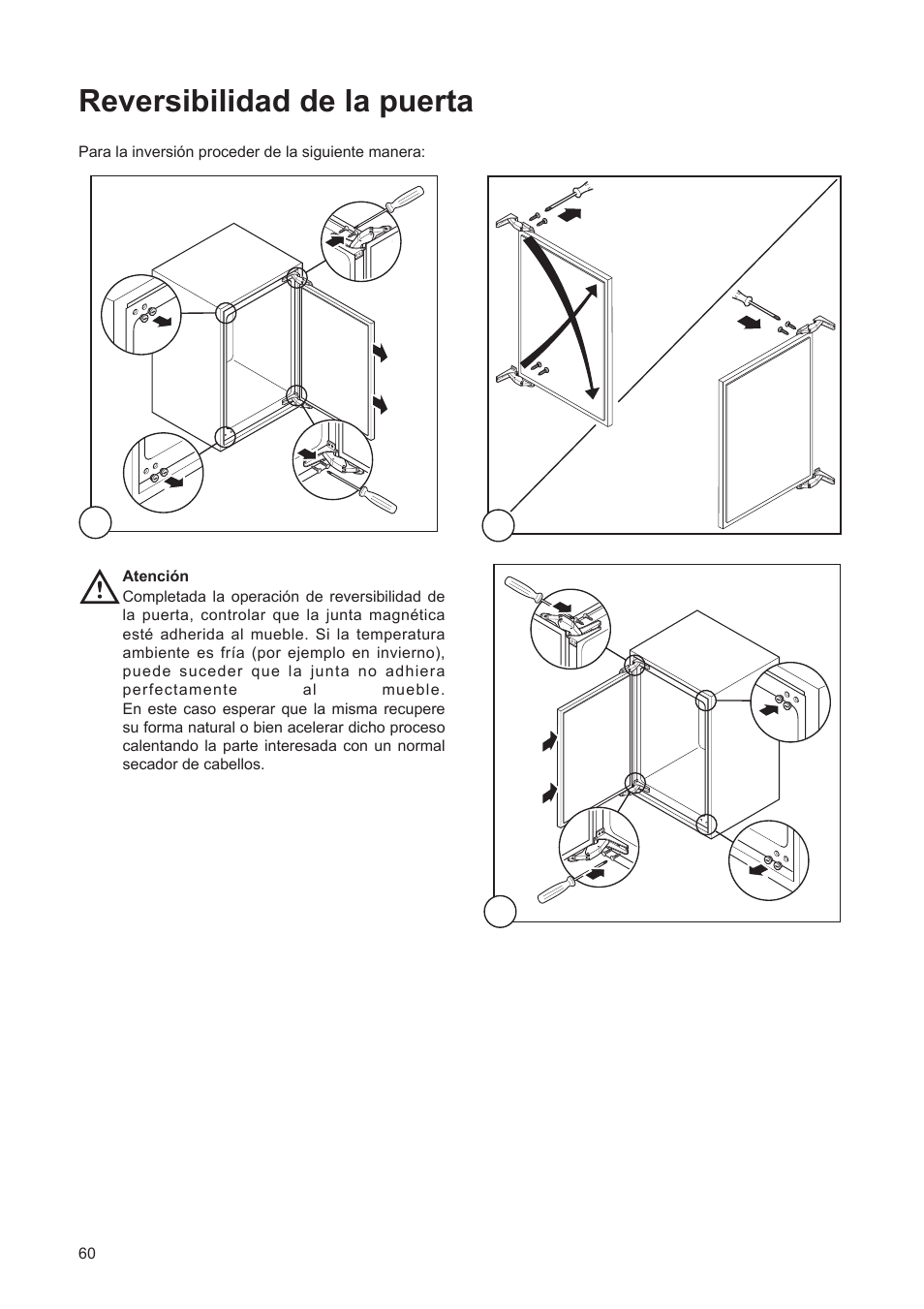 Reversibilidad de la puerta

Para la inversión proceder de la siguiente manera:

Atención
Completada la operación de reversibilidad de la puerta, controlar que la junta magnética esté adherida al mueble. Si la temperatura ambiente es fría (por ejemplo en invierno), puede suceder que la junta no adhiera perfectamente al mueble.
En este caso esperar que la misma recupere su forma natural o bien acelerar dicho proceso calentando la parte interesada con un normal secador de cabellos.

60